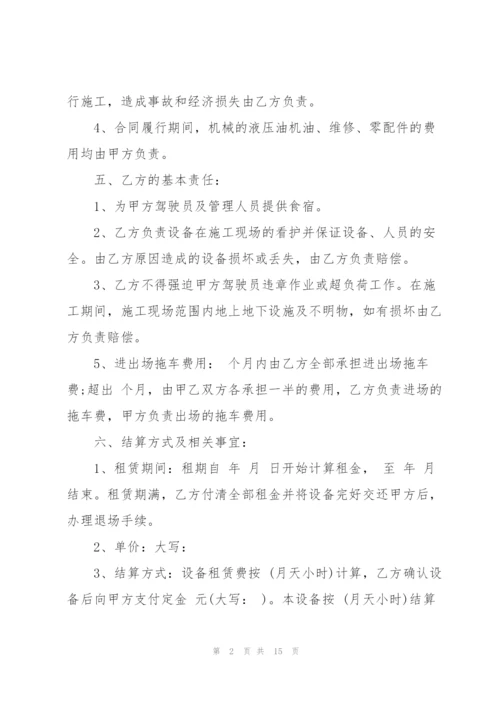 行施工，造成事故和经济损失由乙方负责。

4、合同履行期间，机械的液压油机油、维修、零配件的费用均由甲方负责。

五、乙方的基本责任：

1、为甲方驾驶员及管理人员提供食宿。

2、乙方负责设备在施工现场的看护并保证设备、人员的安全。由乙方原因造成的设备损坏或丢失，由乙方负责赔偿。

3、乙方不得强迫甲方驾驶员违章作业或超负荷工作。在施工期间，施工现场范围内地上地下设施及不明物，如有损坏由乙方负责赔偿。

5、进出场拖车费用： 个月内由乙方全部承担进出场拖车费；超出 个月，由甲乙双方各承担一半的费用，乙方负责进场的拖车费，甲方负责出场的拖车费用。

六、结算方式及相关事宜：

1、租赁期间：租期自 年 月 日开始计算租金， 至 年 月结束。租赁期满，乙方付清全部租金并将设备完好交还甲方后，办理退场手续。

2、单价：大写：

3、结算方式：设备租赁费按 (月天小时)计算，乙方确认设备后向甲方支付定金 元(大写： )。本设备按 (月天小时)结算

第 2 页 共 15 页